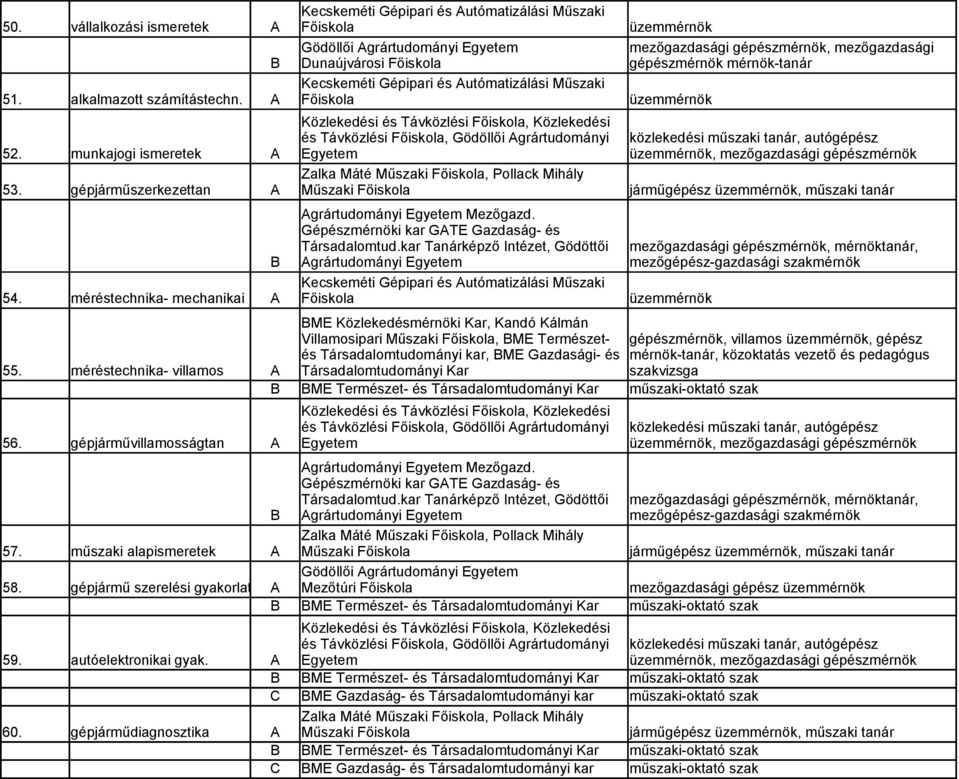 | | | | | |
|---|---|---|---|---|
| 50. | vállalkozási ismeretek | A | Kecskeméti Gépipari és Autómatizálási Műszaki Főiskola | üzemmérnök |
| | | B | Gödöllői Agrártudományi Egyetem Dunaújvárosi Főiskola | mezőgazdasági gépészmérnök, mezőgazdasági gépészmérnök mérnök-tanár |
| 51. | alkalmazott számítástechn. | A | Kecskeméti Gépipari és Autómatizálási Műszaki Főiskola | üzemmérnök |
| 52. | munkajogi ismeretek | A | Közlekedési és Távközlési Főiskola, Közlekedési és Távközlési Főiskola, Gödöllői Agrártudományi Egyetem | közlekedési műszaki tanár, autógépész üzemmérnök, mezőgazdasági gépészmérnök |
| 53. | gépjárműszerkezettan | A | Zalka Máté Műszaki Főiskola, Pollack Mihály Műszaki Főiskola | járműgépész üzemmérnök, műszaki tanár |
| | | B | Agrártudományi Egyetem Mezőgazd. Gépészmérnöki kar GATE Gazdaság- és Társadalomtud.kar Tanárképző Intézet, Gödöttői Agrártudományi Egyetem | mezőgazdasági gépészmérnök, mérnöktanár, mezőgépész-gazdasági szakmérnök |
| 54. | méréstechnika- mechanikai | A | Kecskeméti Gépipari és Autómatizálási Műszaki Főiskola | üzemmérnök |
| 55. | méréstechnika- villamos | A | BME Közlekedésmérnöki Kar, Kandó Kálmán Villamosipari Műszaki Főiskola, BME Természet- és Társadalomtudományi kar, BME Gazdasági- és Társadalomtudományi Kar | gépészmérnök, villamos üzemmérnök, gépész mérnök-tanár, közoktatás vezető és pedagógus szakvizsga |
| | | B | BME Természet- és Társadalomtudományi Kar | műszaki-oktató szak |
| 56. | gépjárművillamosságtan | A | Közlekedési és Távközlési Főiskola, Közlekedési és Távközlési Főiskola, Gödöllői Agrártudományi Egyetem | közlekedési műszaki tanár, autógépész üzemmérnök, mezőgazdasági gépészmérnök |
| | | B | Agrártudományi Egyetem Mezőgazd. Gépészmérnöki kar GATE Gazdaság- és Társadalomtud.kar Tanárképző Intézet, Gödöttői Agrártudományi Egyetem | mezőgazdasági gépészmérnök, mérnöktanár, mezőgépész-gazdasági szakmérnök |
| 57. | műszaki alapismeretek | A | Zalka Máté Műszaki Főiskola, Pollack Mihály Műszaki Főiskola | járműgépész üzemmérnök, műszaki tanár |
| 58. | gépjármű szerelési gyakorlat | A | Gödöllői Agrártudományi Egyetem Mezőtúri Főiskola | mezőgazdasági gépész üzemmérnök |
| | | B | BME Természet- és Társadalomtudományi Kar | műszaki-oktató szak |
| 59. | autóelektronikai gyak. | A | Közlekedési és Távközlési Főiskola, Közlekedési és Távközlési Főiskola, Gödöllői Agrártudományi Egyetem | közlekedési műszaki tanár, autógépész üzemmérnök, mezőgazdasági gépészmérnök |
| | | B | BME Természet- és Társadalomtudományi Kar | műszaki-oktató szak |
| | | C | BME Gazdaság- és Társadalomtudományi kar | műszaki-oktató szak |
| 60. | gépjárműdiagnosztika | A | Zalka Máté Műszaki Főiskola, Pollack Mihály Műszaki Főiskola | járműgépész üzemmérnök, műszaki tanár |
| | | B | BME Természet- és Társadalomtudományi Kar | műszaki-oktató szak |
| | | C | BME Gazdaság- és Társadalomtudományi kar | műszaki-oktató szak |